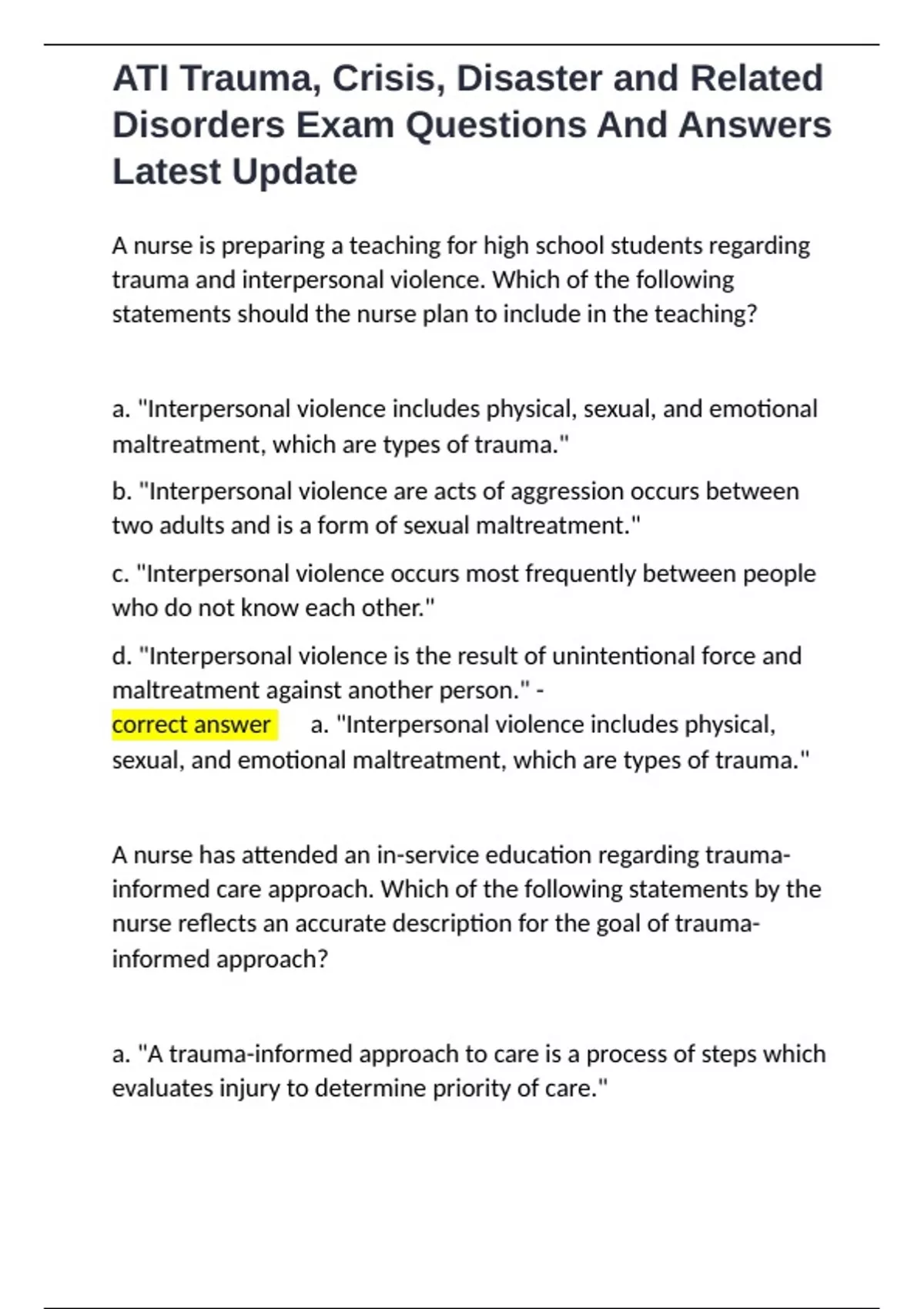 ATI Trauma, Crisis, Disaster and Related Disorders Exam Questions And Answers Latest Update

A nurse is preparing a teaching for high school students regarding trauma and interpersonal violence. Which of the following statements should the nurse plan to include in the teaching?

a. "Interpersonal violence includes physical, sexual, and emotional maltreatment, which are types of trauma."

b. "Interpersonal violence are acts of aggression occurs between two adults and is a form of sexual maltreatment."

c. "Interpersonal violence occurs most frequently between people who do not know each other."

d. "Interpersonal violence is the result of unintentional force and maltreatment against another person." - correct answer a. "Interpersonal violence includes physical, sexual, and emotional maltreatment, which are types of trauma."

A nurse has attended an in-service education regarding trauma-informed care approach. Which of the following statements by the nurse reflects an accurate description for the goal of trauma-informed approach?

a. "A trauma-informed approach to care is a process of steps which evaluates injury to determine priority of care."